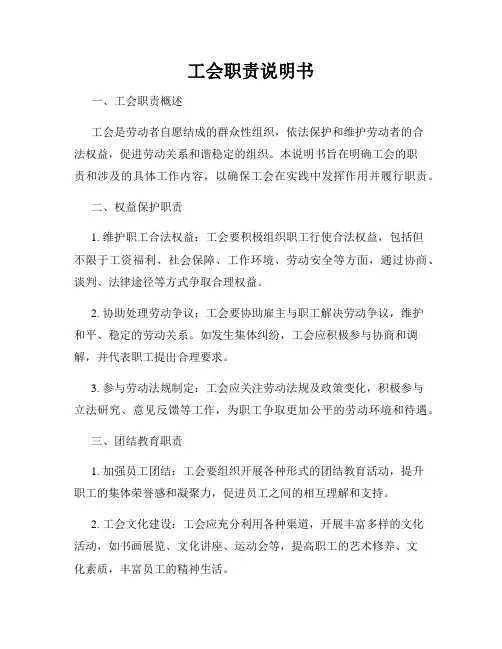 工会职责说明书

一、工会职责概述

工会是劳动者自愿结成的群众性组织，依法保护和维护劳动者的合法权益，促进劳动关系和谐稳定的组织。本说明书旨在明确工会的职责和涉及的具体工作内容，以确保工会在实践中发挥作用并履行职责。

二、权益保护职责

1. 维护职工合法权益：工会要积极组织职工行使合法权益，包括但不限于工资福利、社会保障、工作环境、劳动安全等方面，通过协商、谈判、法律途径等方式争取合理权益。

2. 协助处理劳动争议：工会要协助雇主与职工解决劳动争议，维护和平、稳定的劳动关系。如发生集体纠纷，工会应积极参与协商和调解，并代表职工提出合理要求。

3. 参与劳动法规制定：工会应关注劳动法规及政策变化，积极参与立法研究、意见反馈等工作，为职工争取更加公平的劳动环境和待遇。

三、团结教育职责

1. 加强员工团结：工会要组织开展各种形式的团结教育活动，提升职工的集体荣誉感和凝聚力，促进员工之间的相互理解和支持。

2. 工会文化建设：工会应充分利用各种渠道，开展丰富多样的文化活动，如书画展览、文化讲座、运动会等，提高职工的艺术修养、文化素质，丰富员工的精神生活。